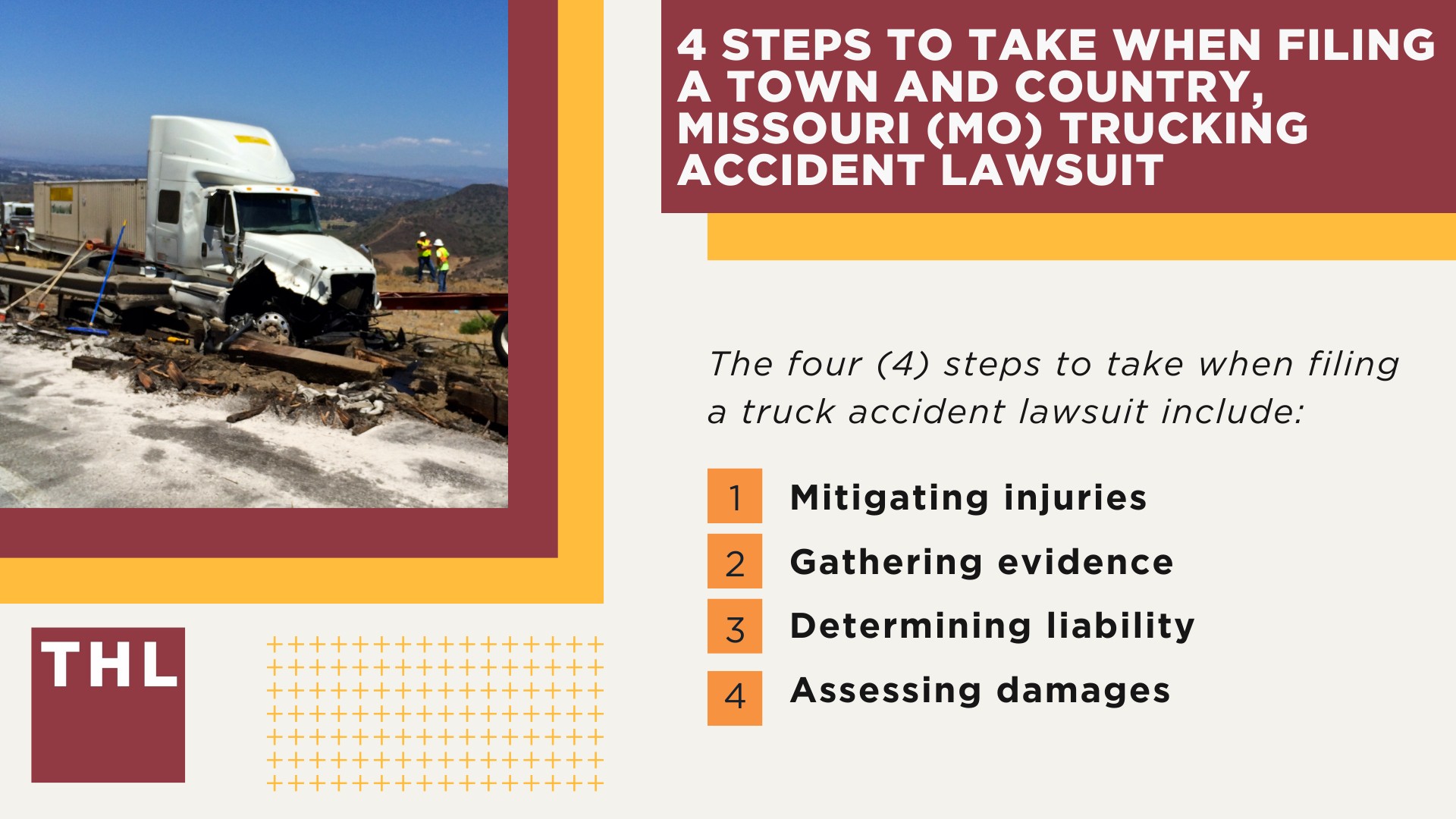 4 STEPS TO TAKE WHEN FILING A TOWN AND COUNTRY, MISSOURI (MO) TRUCKING ACCIDENT LAWSUIT

The four (4) steps to take when filing a truck accident lawsuit include:

1 Mitigating injuries
2 Gathering evidence
3 Determining liability
4 Assessing damages

THL